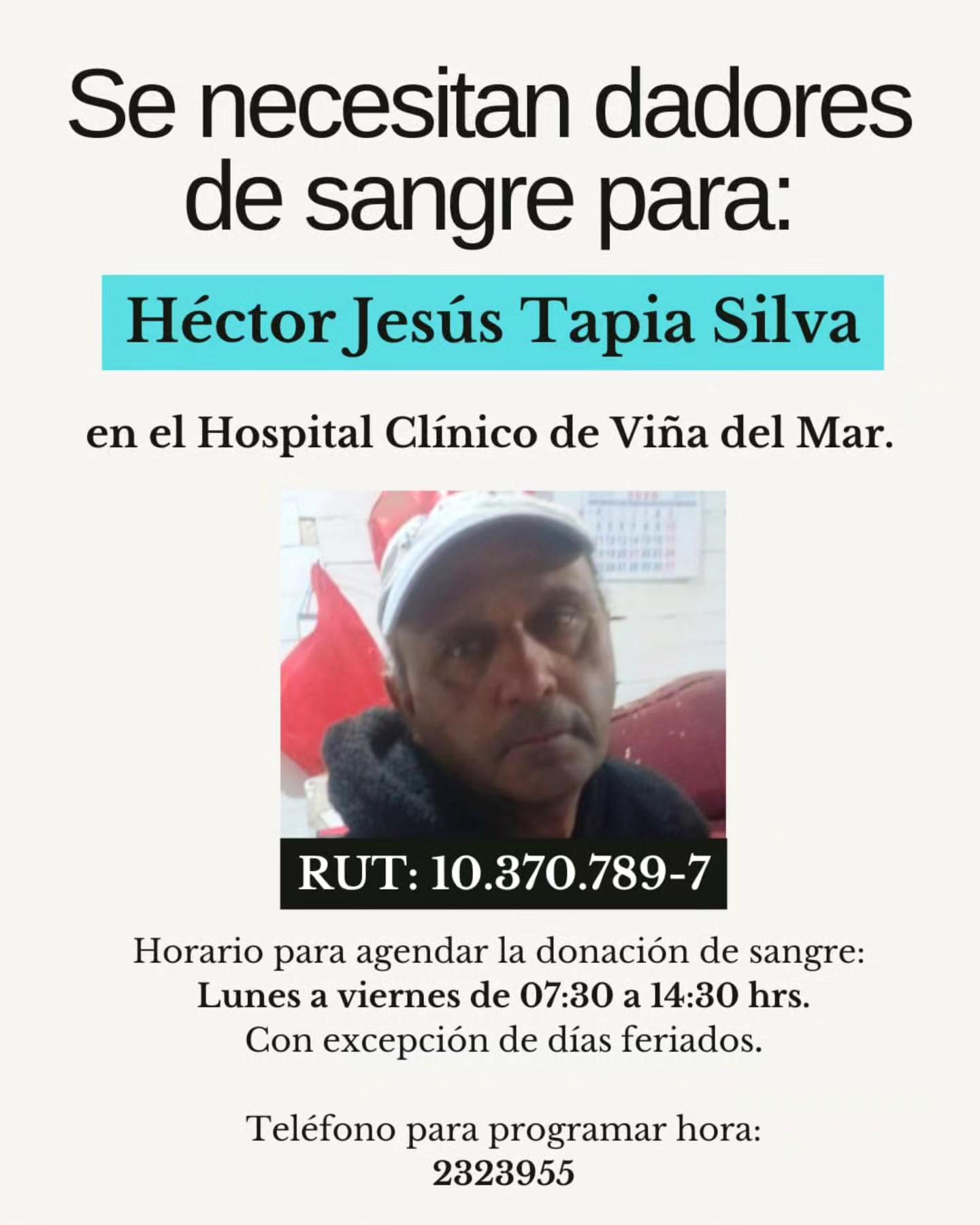 Se necesitan dadores de sangre para:

Héctor Jesús Tapia Silva

en el Hospital Clínico de Viña del Mar.

RUT: 10.370.789-7

Horario para agendar la donación de sangre:
Lunes a viernes de 07:30 a 14:30 hrs.
Con excepción de días feriados.

Teléfono para programar hora:
2323955